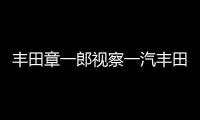 丰田章一郎视察一汽丰田